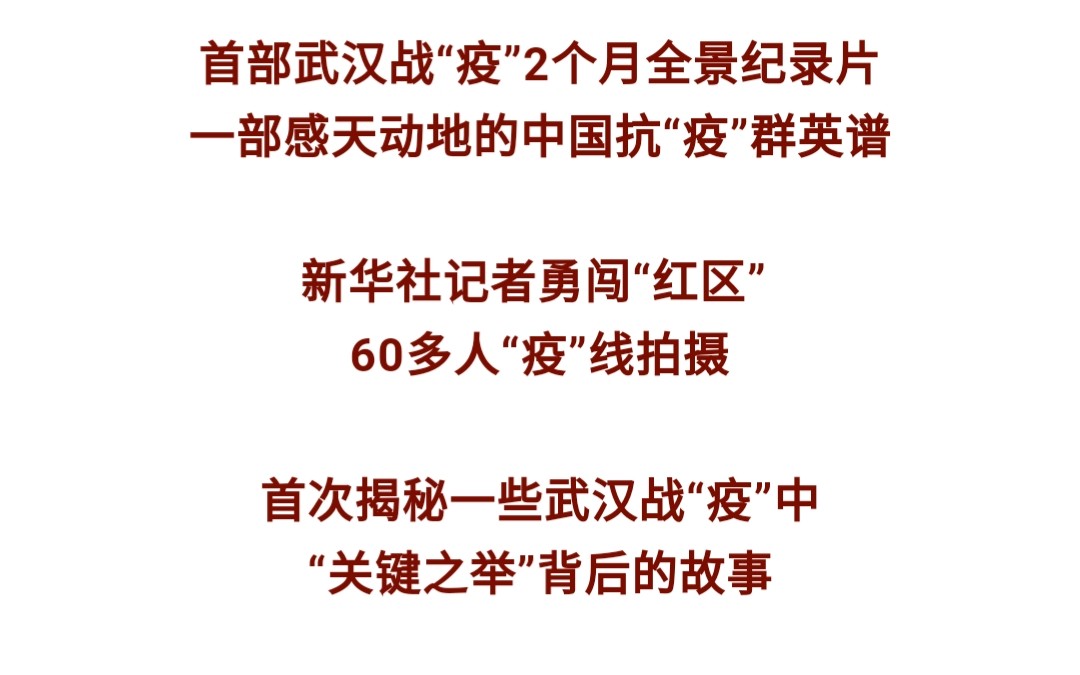 首部武汉战“疫”2个月全景纪录片
一部感天动地的中国抗“疫”群英谱

新华社记者勇闯“红区”
60多人“疫”线拍摄

首次揭秘一些武汉战“疫”中
“关键之举”背后的故事